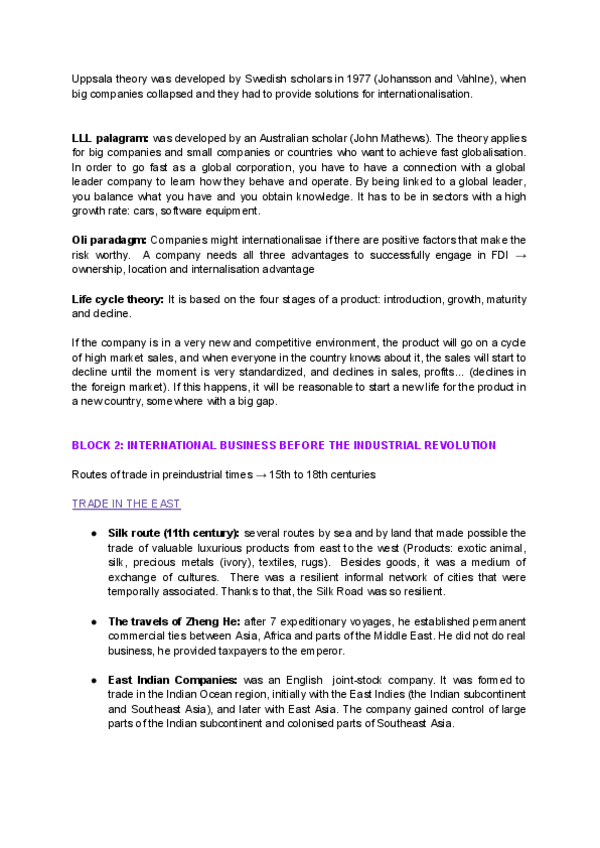 Uppsala theory was developed by Swedish scholars in 1977 (Johansson and Vahlne), when big companies collapsed and they had to provide solutions for internationalisation.

LLL palagram: was developed by an Australian scholar (John Mathews). The theory applies for big companies and small companies or countries who want to achieve fast globalisation. In order to go fast as a global corporation, you have to have a connection with a global leader company to learn how they behave and operate. By being linked to a global leader, you balance what you have and you obtain knowledge. It has to be in sectors with a high growth rate: cars, software equipment.

Oli paradagm: Companies might internationalisae if there are positive factors that make the risk worthy. A company needs all three advantages to successfully engage in FDI → ownership, location and internalisation advantage

Life cycle theory: It is based on the four stages of a product: introduction, growth, maturity and decline.

If the company is in a very new and competitive environment, the product will go on a cycle of high market sales, and when everyone in the country knows about it, the sales will start to decline until the moment is very standardized, and declines in sales, profits... (declines in the foreign market). If this happens, it will be reasonable to start a new life for the product in a new country, somewhere with a big gap.

BLOCK 2: INTERNATIONAL BUSINESS BEFORE THE INDUSTRIAL REVOLUTION

Routes of trade in preindustrial times → 15th to 18th centuries

TRADE IN THE EAST

● Silk route (11th century): several routes by sea and by land that made possible the trade of valuable luxurious products from east to the west (Products: exotic animal, silk, precious metals (ivory), textiles, rugs). Besides goods, it was a medium of exchange of cultures. There was a resilient informal network of cities that were temporally associated. Thanks to that, the Silk Road was so resilient.

● The travels of Zheng He: after 7 expeditionary voyages, he established permanent commercial ties between Asia, Africa and parts of the Middle East. He did not do real business, he provided taxpayers to the emperor.

● East Indian Companies: was an English joint-stock company. It was formed to trade in the Indian Ocean region, initially with the East Indies (the Indian subcontinent and Southeast Asia), and later with East Asia. The company gained control of large parts of the Indian subcontinent and colonised parts of Southeast Asia.